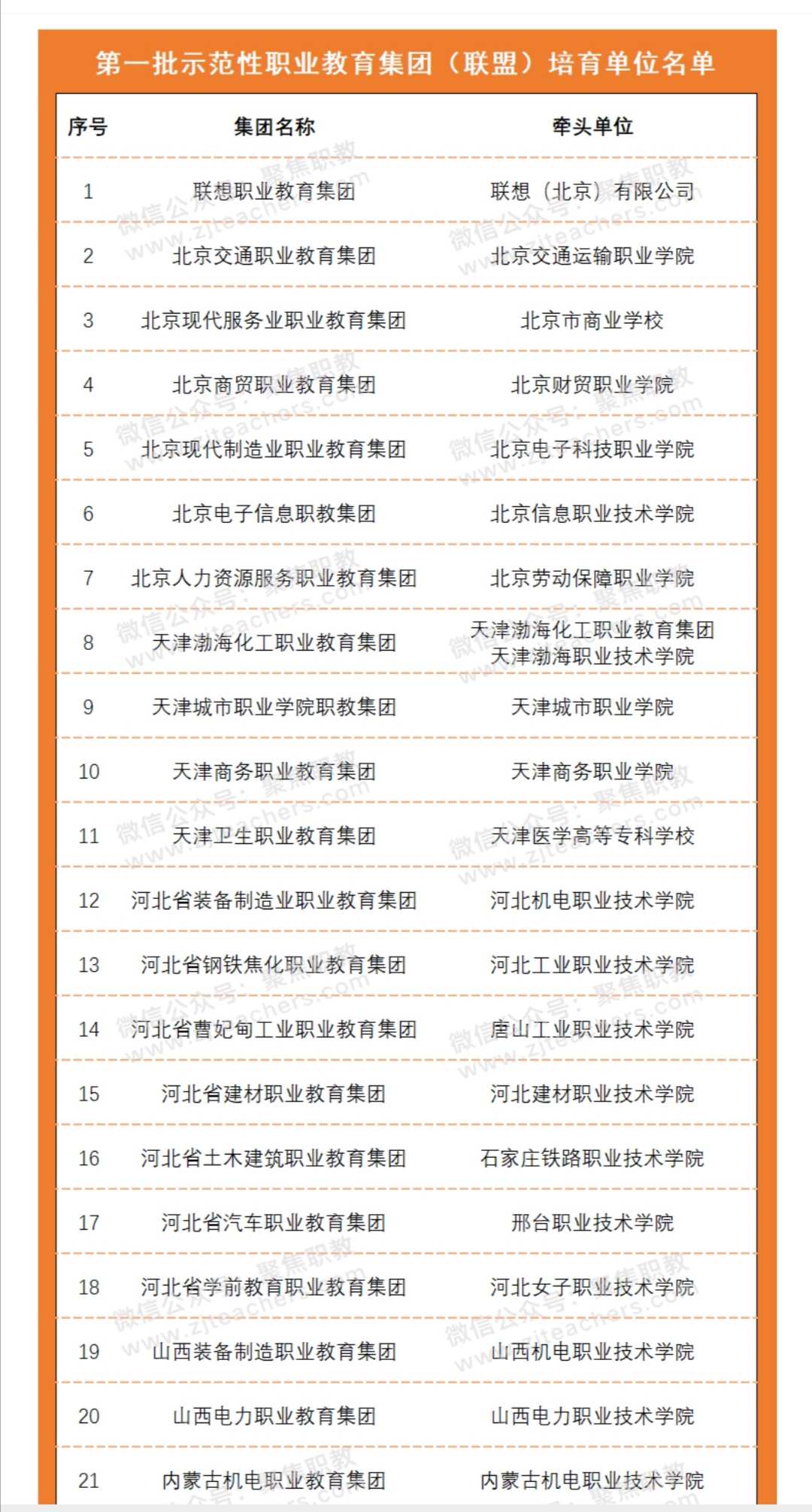 第一批示范性职业教育集团（联盟）培育单位名单

| 序号 | 集团名称 | 牵头单位 |
|---|---|---|
| 1 | 联想职业教育集团 | 联想（北京）有限公司 |
| 2 | 北京交通职业教育集团 | 北京交通运输职业学院 |
| 3 | 北京现代服务业职业教育集团 | 北京市商业学校 |
| 4 | 北京商贸职业教育集团 | 北京财贸职业学院 |
| 5 | 北京现代制造业职业教育集团 | 北京电子科技职业学院 |
| 6 | 北京电子信息职教集团 | 北京信息职业技术学院 |
| 7 | 北京人力资源服务职业教育集团 | 北京劳动保障职业学院 |
| 8 | 天津渤海化工职业教育集团 | 天津渤海化工职业教育集团 天津渤海职业技术学院 |
| 9 | 天津城市职业学院职教集团 | 天津城市职业学院 |
| 10 | 天津商务职业教育集团 | 天津商务职业学院 |
| 11 | 天津卫生职业教育集团 | 天津医学高等专科学校 |
| 12 | 河北省装备制造业职业教育集团 | 河北机电职业技术学院 |
| 13 | 河北省钢铁焦化职业教育集团 | 河北工业职业技术学院 |
| 14 | 河北省曹妃甸工业职业教育集团 | 唐山工业职业技术学院 |
| 15 | 河北省建材职业教育集团 | 河北建材职业技术学院 |
| 16 | 河北省土木建筑职业教育集团 | 石家庄铁路职业技术学院 |
| 17 | 河北省汽车职业教育集团 | 邢台职业技术学院 |
| 18 | 河北省学前教育职业教育集团 | 河北女子职业技术学院 |
| 19 | 山西装备制造职业教育集团 | 山西机电职业技术学院 |
| 20 | 山西电力职业教育集团 | 山西电力职业技术学院 |
| 21 | 内蒙古机电职业教育集团 | 内蒙古机电职业技术学院 |

微信公众号：聚焦职教 www.zjteachers.com